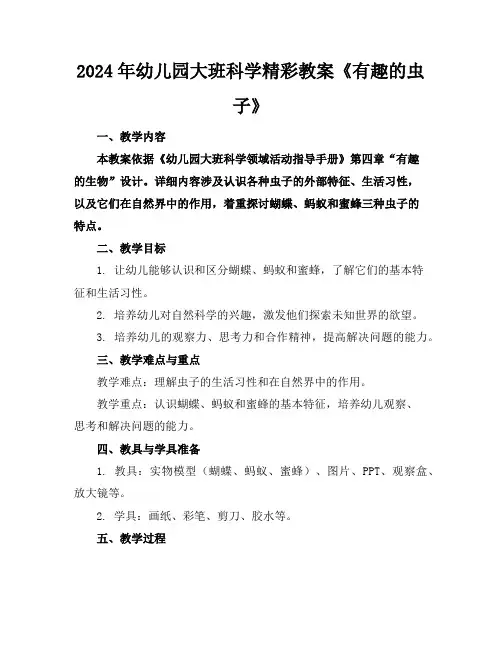 2024年幼儿园大班科学精彩教案《有趣的虫子》

一、教学内容

本教案依据《幼儿园大班科学领域活动指导手册》第四章“有趣的生物”设计。详细内容涉及认识各种虫子的外部特征、生活习性，以及它们在自然界中的作用，着重探讨蝴蝶、蚂蚁和蜜蜂三种虫子的特点。

二、教学目标

1. 让幼儿能够认识和区分蝴蝶、蚂蚁和蜜蜂，了解它们的基本特征和生活习性。

2. 培养幼儿对自然科学的兴趣，激发他们探索未知世界的欲望。

3. 培养幼儿的观察力、思考力和合作精神，提高解决问题的能力。

三、教学难点与重点

教学难点：理解虫子的生活习性和在自然界中的作用。

教学重点：认识蝴蝶、蚂蚁和蜜蜂的基本特征，培养幼儿观察、思考和解决问题的能力。

四、教具与学具准备

1. 教具：实物模型（蝴蝶、蚂蚁、蜜蜂）、图片、PPT、观察盒、放大镜等。

2. 学具：画纸、彩笔、剪刀、胶水等。

五、教学过程